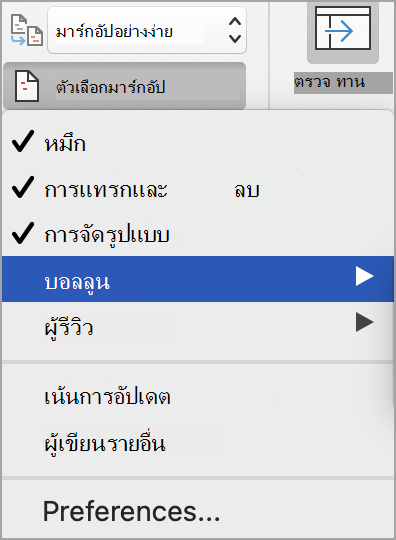 มาร์กอัปอย่างง่าย

ตัวเลือกมาร์กอัป

ตรวจ ทาน

✓ หมึก

✓ การแทรกและ ลบ

✓ การจัดรูปแบบ

บอลลูน

ผู้รีวิว

เน้นการอัปเดต

ผู้เขียนรายอื่น

Preferences...